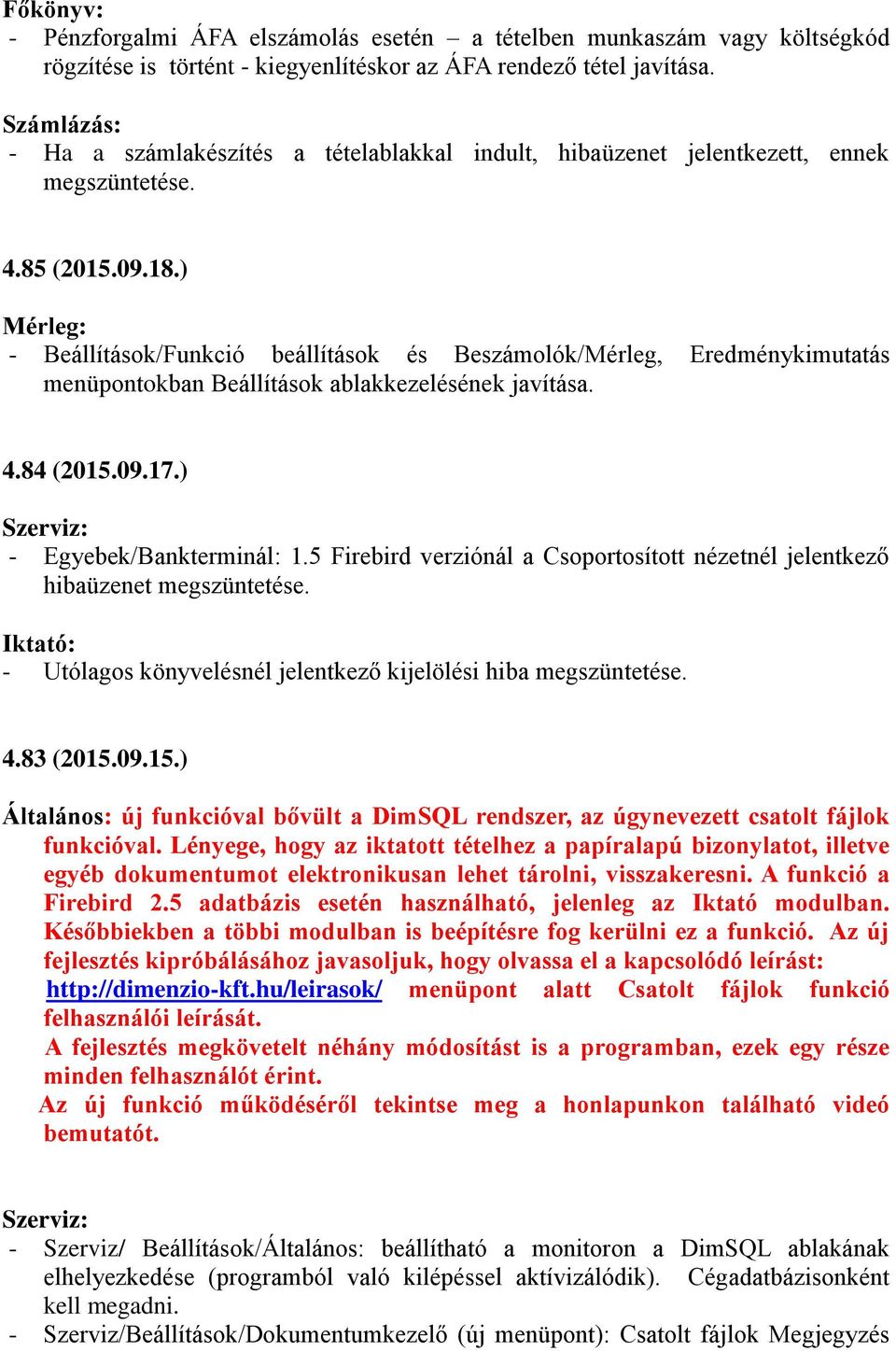 Főkönyv:
- Pénzforgalmi ÁFA elszámolás esetén – a tételben munkaszám vagy költségkód rögzítése is történt - kiegyenlítéskor az ÁFA rendező tétel javítása.

Számlázás:
- Ha a számlakészítés a tételablakkal indult, hibaüzenet jelentkezett, ennek megszüntetése.

4.85 (2015.09.18.)

Mérleg:
- Beállítások/Funkció beállítások és Beszámolók/Mérleg, Eredménykimutatás menüpontokban Beállítások ablakkezelésének javítása.

4.84 (2015.09.17.)

Szerviz:
- Egyebek/Bankterminál: 1.5 Firebird verziónál a Csoportosított nézetnél jelentkező hibaüzenet megszüntetése.

Iktató:
- Utólagos könyvelésnél jelentkező kijelölési hiba megszüntetése.

4.83 (2015.09.15.)

Általános: új funkcióval bővült a DimSQL rendszer, az úgynevezett csatolt fájlok funkcióval. Lényege, hogy az iktatott tételhez a papíralapú bizonylatot, illetve egyéb dokumentumot elektronikusan lehet tárolni, visszakeresni. A funkció a Firebird 2.5 adatbázis esetén használható, jelenleg az Iktató modulban. Későbbiekben a többi modulban is beépítésre fog kerülni ez a funkció. Az új fejlesztés kipróbálásához javasoljuk, hogy olvassa el a kapcsolódó leírást: http://dimenzio-kft.hu/leirasok/ menüpont alatt Csatolt fájlok funkció felhasználói leírását.
A fejlesztés megkövetelt néhány módosítást is a programban, ezek egy része minden felhasználót érint.
Az új funkció működéséről tekintse meg a honlapunkon található videó bemutatót.

Szerviz:
- Szerviz/ Beállítások/Általános: beállítható a monitoron a DimSQL ablakának elhelyezkedése (programból való kilépéssel aktívizálódik). Cégadatbázisonként kell megadni.
- Szerviz/Beállítások/Dokumentumkezelő (új menüpont): Csatolt fájlok Megjegyzés